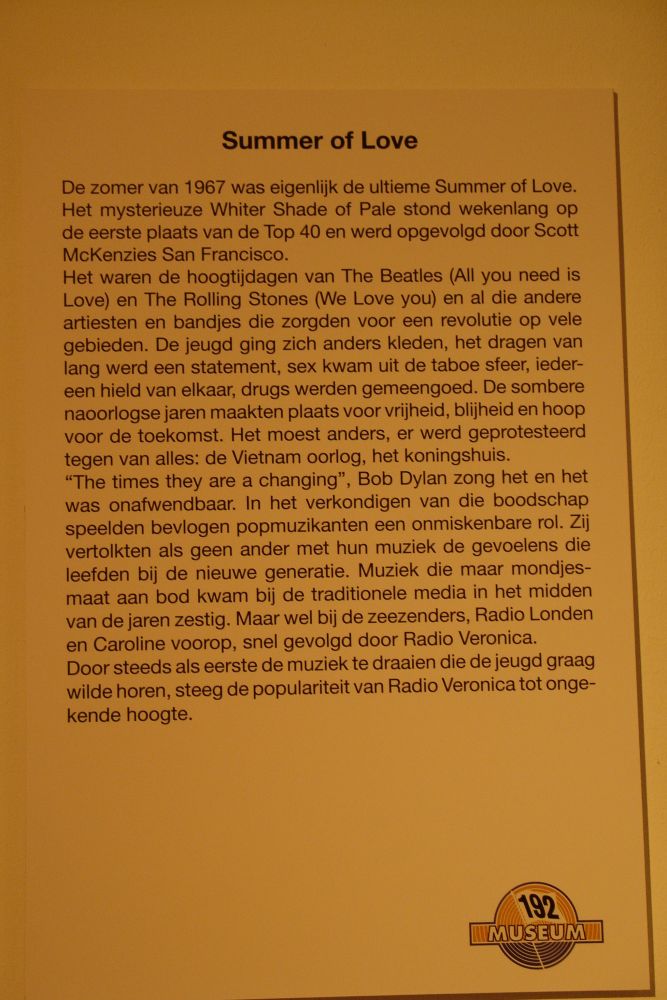 Summer of Love

De zomer van 1967 was eigenlijk de ultieme Summer of Love. Het mysterieuze Whiter Shade of Pale stond wekenlang op de eerste plaats van de Top 40 en werd opgevolgd door Scott McKenzies San Francisco.
Het waren de hoogtijdagen van The Beatles (All you need is Love) en The Rolling Stones (We Love you) en al die andere artiesten en bandjes die zorgden voor een revolutie op vele gebieden. De jeugd ging zich anders kleden, het dragen van lang werd een statement, sex kwam uit de taboe sfeer, iedereen hield van elkaar, drugs werden gemeengoed. De sombere naoorlogse jaren maakten plaats voor vrijheid, blijheid en hoop voor de toekomst. Het moest anders, er werd geprotesteerd tegen van alles: de Vietnam oorlog, het koningshuis.
"The times they are a changing", Bob Dylan zong het en het was onafwendbaar. In het verkondigen van die boodschap speelden bevlogen popmuzikanten een onmiskenbare rol. Zij vertolkten als geen ander met hun muziek de gevoelens die leefden bij de nieuwe generatie. Muziek die maar mondjesmaat aan bod kwam bij de traditionele media in het midden van de jaren zestig. Maar wel bij de zeezenders, Radio Londen en Caroline voorop, snel gevolgd door Radio Veronica.
Door steeds als eerste de muziek te draaien die de jeugd graag wilde horen, steeg de populariteit van Radio Veronica tot ongekende hoogte.

192 MUSEUM